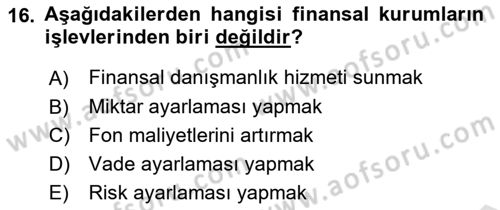 16. Aşağıdakilerden hangisi finansal kurumların işlevlerinden biri değildir?

A) Finansal danışmanlık hizmeti sunmak
B) Miktar ayarlaması yapmak
C) Fon maliyetlerini artırmak
D) Vade ayarlaması yapmak
E) Risk ayarlaması yapmak

www.aofsoru.com